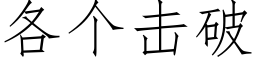 各个击破